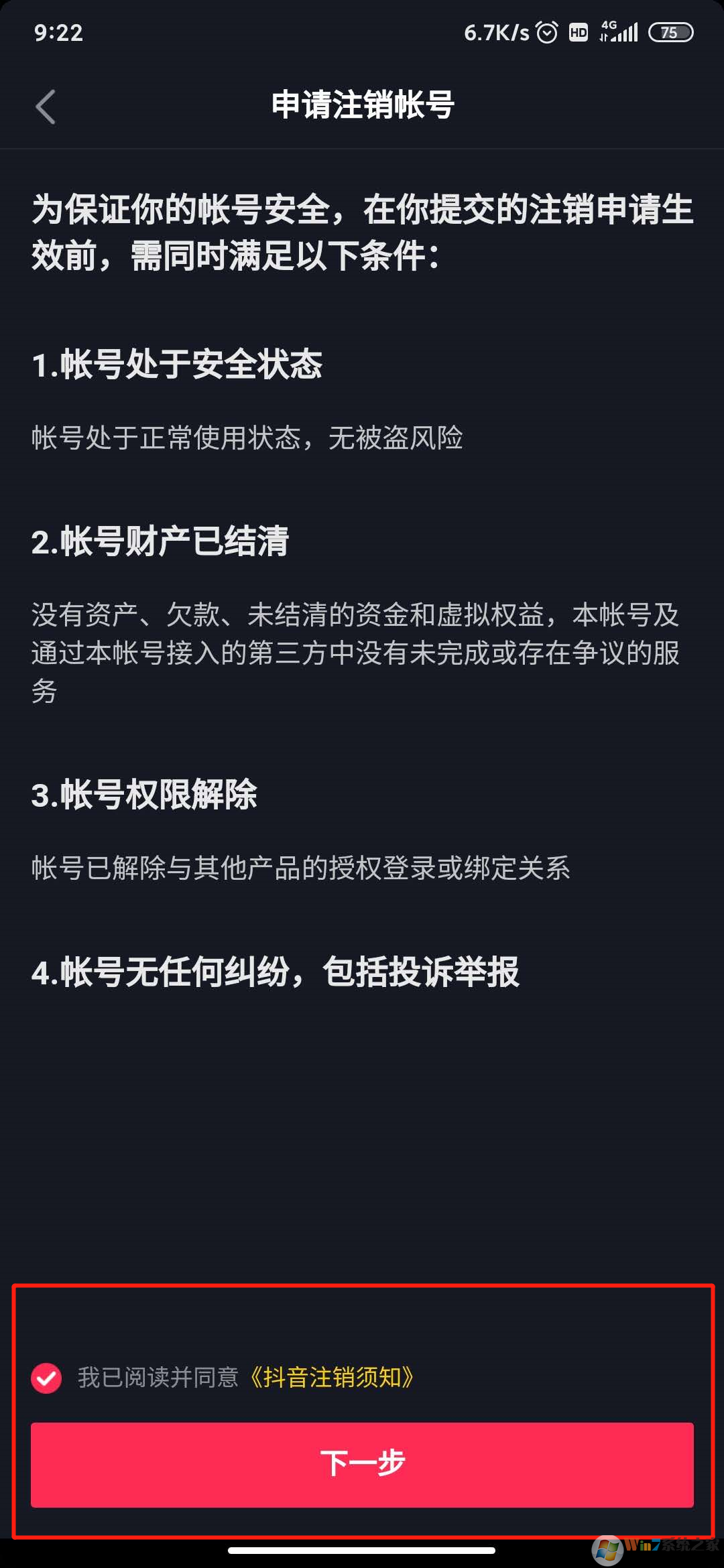 9:22 6.7K/s HD 4G 75

申请注销帐号

为保证你的帐号安全，在你提交的注销申请生效前，需同时满足以下条件：

1.帐号处于安全状态

帐号处于正常使用状态，无被盗风险

2.帐号财产已结清

没有资产、欠款、未结清的资金和虚拟权益，本帐号及通过本帐号接入的第三方中没有未完成或存在争议的服务

3.帐号权限解除

帐号已解除与其他产品的授权登录或绑定关系

4.帐号无任何纠纷，包括投诉举报

我已阅读并同意《抖音注销须知》

下一步

Win7系统之家